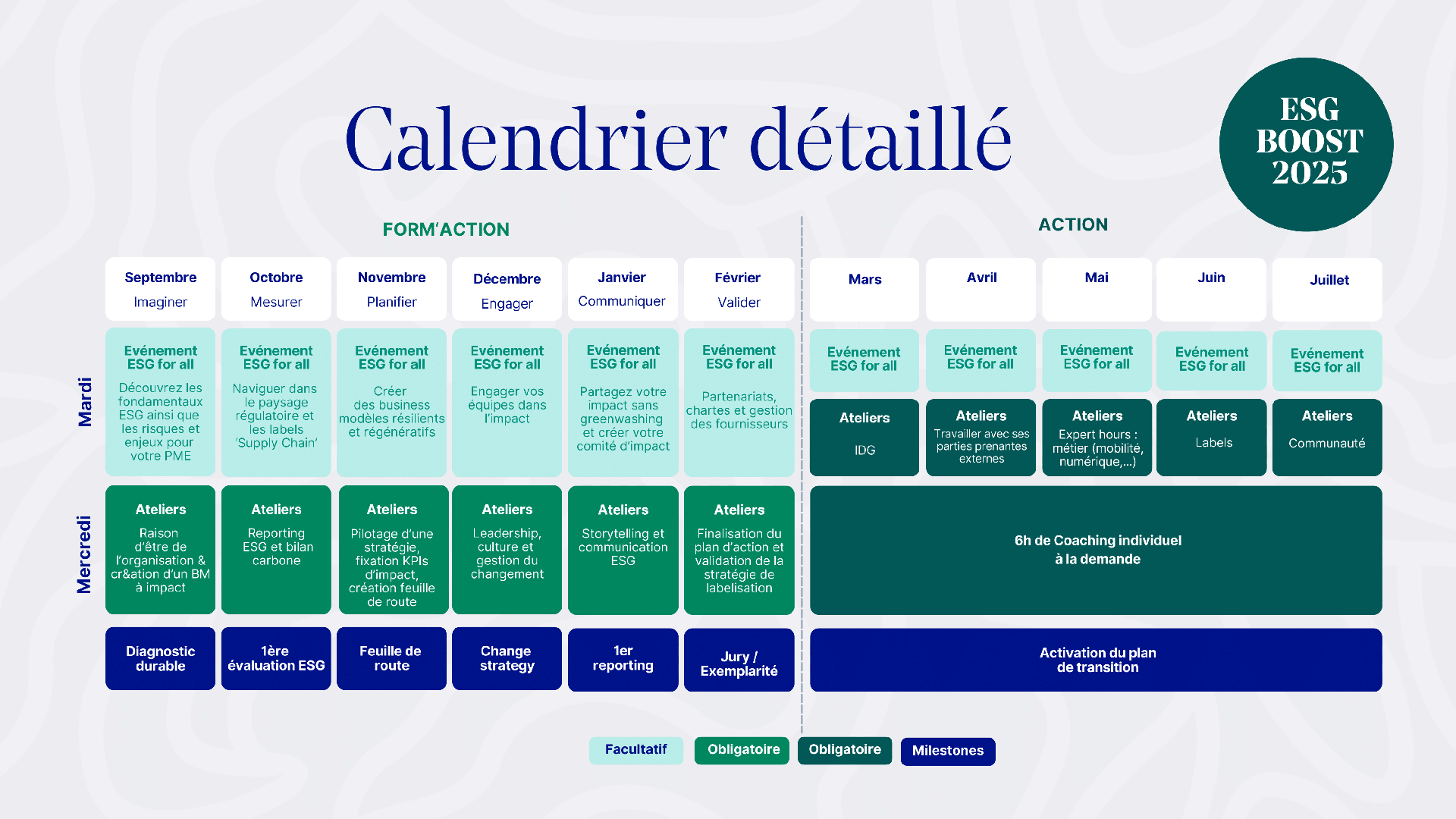 Calendrier détaillé

ESG BOOST 2025

FORM'ACTION

ACTION

| | Septembre Imaginer | Octobre Mesurer | Novembre Planifier | Décembre Engager | Janvier Communiquer | Février Valider | Mars | Avril | Mai | Juin | Juillet |
|---|---|---|---|---|---|---|---|---|---|---|---|
| Mardi | Evénement ESG for all Découvrez les fondamentaux ESG ainsi que les risques et enjeux pour votre PME | Evénement ESG for all Naviguer dans le paysage régulatoire et les labels 'Supply Chain' | Evénement ESG for all Créer des business modèles résilients et régénératifs | Evénement ESG for all Engager vos équipes dans l'impact | Evénement ESG for all Partagez votre impact sans greenwashing et créer votre comité d'impact | Evénement ESG for all Partenariats, chartes et gestion des fournisseurs | Evénement ESG for all | Evénement ESG for all | Evénement ESG for all | Evénement ESG for all | Evénement ESG for all |
| | | | | | | | Ateliers IDG | Ateliers Travailler avec ses parties prenantes externes | Ateliers Expert hours : métier (mobilité, numérique,...) | Ateliers Labels | Ateliers Communauté |
| Mercredi | Ateliers Raison d'être de l'organisation & cr&ation d'un BM à impact | Ateliers Reporting ESG et bilan carbone | Ateliers Pilotage d'une stratégie, fixation KPIs d'impact, création feuille de route | Ateliers Leadership, culture et gestion du changement | Ateliers Storytelling et communication ESG | Ateliers Finalisation du plan d'action et validation de la stratégie de labelisation | 6h de Coaching individuel à la demande | | | | |
| | Diagnostic durable | 1ère évaluation ESG | Feuille de route | Change strategy | 1er reporting | Jury / Exemplarité | Activation du plan de transition | | | | |

Facultatif
Obligatoire
Obligatoire
Milestones